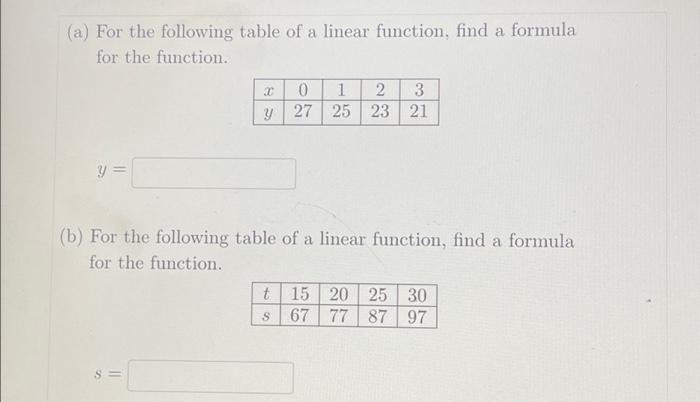 (a) For the following table of a linear function, find a formula for the function.

| $x$ | 0 | 1 | 2 | 3 |
|---|---|---|---|---|
| $y$ | 27 | 25 | 23 | 21 |

$y =$

(b) For the following table of a linear function, find a formula for the function.

| $t$ | 15 | 20 | 25 | 30 |
|---|---|---|---|---|
| $s$ | 67 | 77 | 87 | 97 |

$s =$